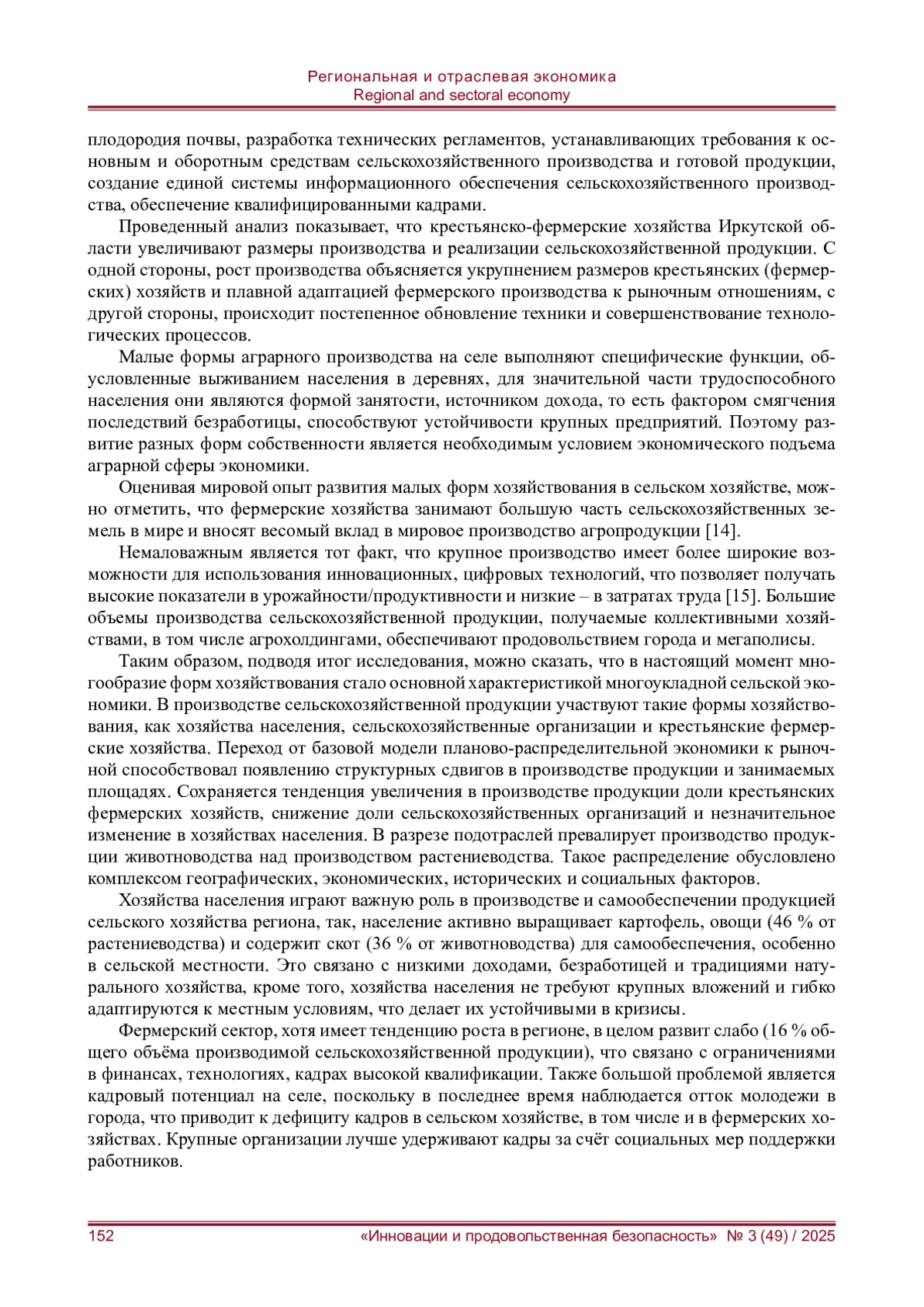 Региональная и отраслевая экономика
Regional and sectoral economy

плодородия почвы, разработка технических регламентов, устанавливающих требования к основным и оборотным средствам сельскохозяйственного производства и готовой продукции, создание единой системы информационного обеспечения сельскохозяйственного производства, обеспечение квалифицированными кадрами.

Проведенный анализ показывает, что крестьянско-фермерские хозяйства Иркутской области увеличивают размеры производства и реализации сельскохозяйственной продукции. С одной стороны, рост производства объясняется укрупнением размеров крестьянских (фермерских) хозяйств и плавной адаптацией фермерского производства к рыночным отношениям, с другой стороны, происходит постепенное обновление техники и совершенствование технологических процессов.

Малые формы аграрного производства на селе выполняют специфические функции, обусловленные выживанием населения в деревнях, для значительной части трудоспособного населения они являются формой занятости, источником дохода, то есть фактором смягчения последствий безработицы, способствуют устойчивости крупных предприятий. Поэтому развитие разных форм собственности является необходимым условием экономического подъема аграрной сферы экономики.

Оценивая мировой опыт развития малых форм хозяйствования в сельском хозяйстве, можно отметить, что фермерские хозяйства занимают большую часть сельскохозяйственных земель в мире и вносят весомый вклад в мировое производство агропродукции [14].

Немаловажным является тот факт, что крупное производство имеет более широкие возможности для использования инновационных, цифровых технологий, что позволяет получать высокие показатели в урожайности/продуктивности и низкие – в затратах труда [15]. Большие объемы производства сельскохозяйственной продукции, получаемые коллективными хозяйствами, в том числе агрохолдингами, обеспечивают продовольствием города и мегаполисы.

Таким образом, подводя итог исследования, можно сказать, что в настоящий момент многообразие форм хозяйствования стало основной характеристикой многоукладной сельской экономики. В производстве сельскохозяйственной продукции участвуют такие формы хозяйствования, как хозяйства населения, сельскохозяйственные организации и крестьянские фермерские хозяйства. Переход от базовой модели планово-распределительной экономики к рыночной способствовал появлению структурных сдвигов в производстве продукции и занимаемых площадях. Сохраняется тенденция увеличения в производстве продукции доли крестьянских фермерских хозяйств, снижение доли сельскохозяйственных организаций и незначительное изменение в хозяйствах населения. В разрезе подотраслей превалирует производство продукции животноводства над производством растениеводства. Такое распределение обусловлено комплексом географических, экономических, исторических и социальных факторов.

Хозяйства населения играют важную роль в производстве и самообеспечении продукцией сельского хозяйства региона, так, население активно выращивает картофель, овощи (46 % от растениеводства) и содержит скот (36 % от животноводства) для самообеспечения, особенно в сельской местности. Это связано с низкими доходами, безработицей и традициями натурального хозяйства, кроме того, хозяйства населения не требуют крупных вложений и гибко адаптируются к местным условиям, что делает их устойчивыми в кризисы.

Фермерский сектор, хотя имеет тенденцию роста в регионе, в целом развит слабо (16 % общего объёма производимой сельскохозяйственной продукции), что связано с ограничениями в финансах, технологиях, кадрах высокой квалификации. Также большой проблемой является кадровый потенциал на селе, поскольку в последнее время наблюдается отток молодежи в города, что приводит к дефициту кадров в сельском хозяйстве, в том числе и в фермерских хозяйствах. Крупные организации лучше удерживают кадры за счёт социальных мер поддержки работников.

152 «Инновации и продовольственная безопасность» № 3 (49) / 2025